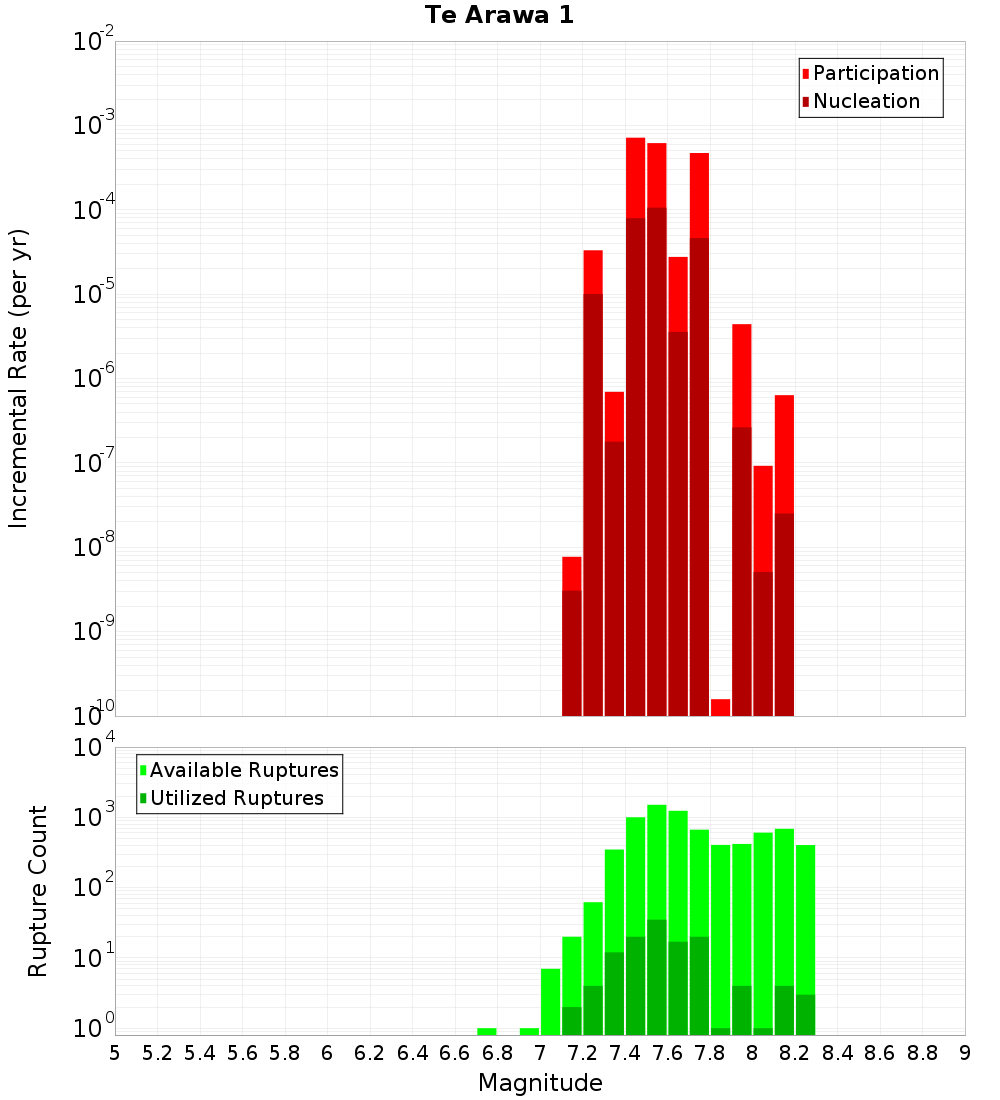 Te Arawa 1

Participation
Nucleation

Incremental Rate (per yr)

$10^{-2}$
$10^{-3}$
$10^{-4}$
$10^{-5}$
$10^{-6}$
$10^{-7}$
$10^{-8}$
$10^{-9}$
$10^{-10}$

Available Ruptures
Utilized Ruptures

Rupture Count

$10^{4}$
$10^{3}$
$10^{2}$
$10^{1}$
$10^{0}$

5 5.2 5.4 5.6 5.8 6 6.2 6.4 6.6 6.8 7 7.2 7.4 7.6 7.8 8 8.2 8.4 8.6 8.8 9

Magnitude